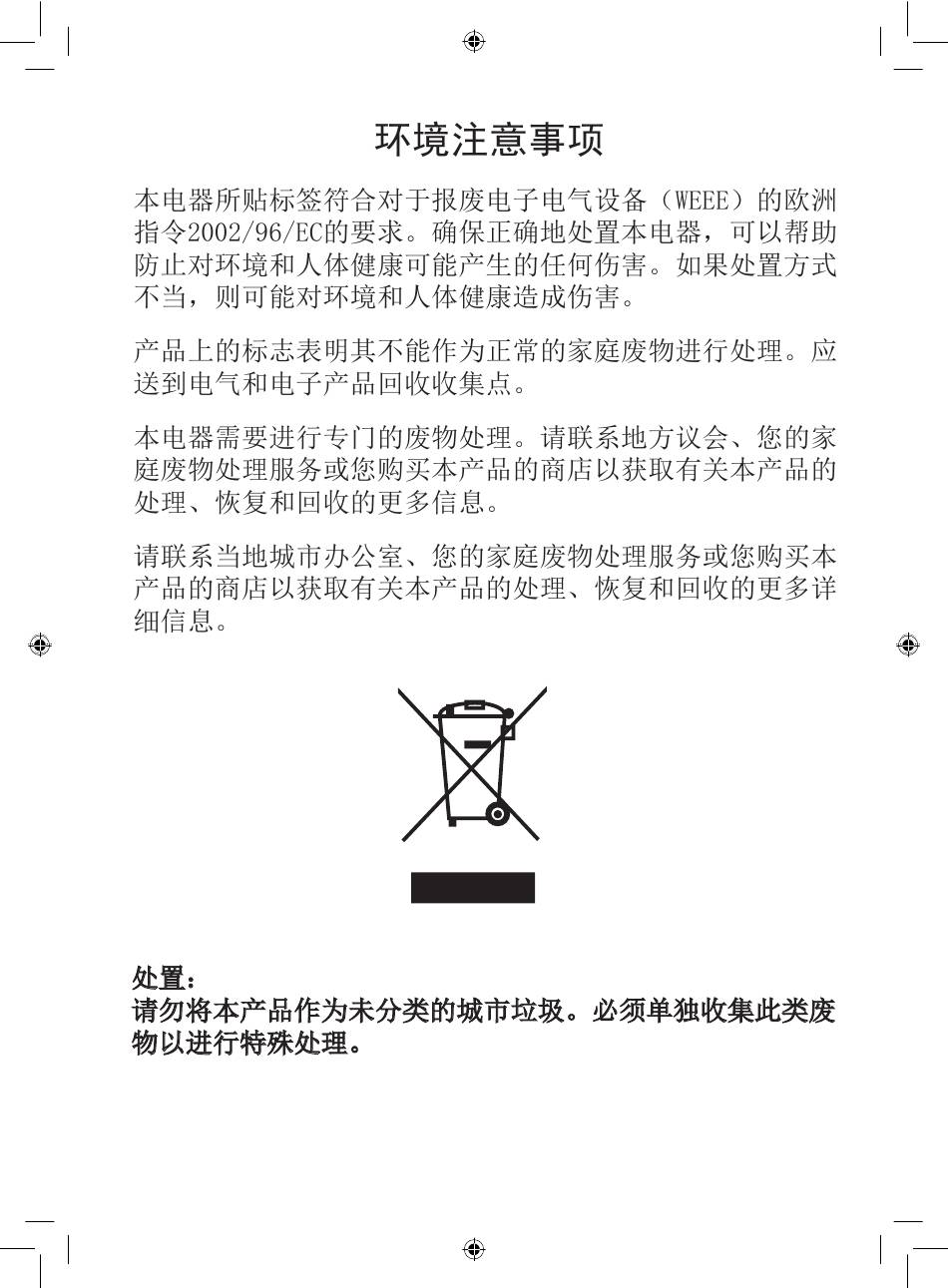 环境注意事项

本电器所贴标签符合对于报废电子电气设备（WEEE）的欧洲指令2002/96/EC的要求。确保正确地处置本电器，可以帮助防止对环境和人体健康可能产生的任何伤害。如果处置方式不当，则可能对环境和人体健康造成伤害。

产品上的标志表明其不能作为正常的家庭废物进行处理。应送到电气和电子产品回收收集点。

本电器需要进行专门的废物处理。请联系地方议会、您的家庭废物处理服务或您购买本产品的商店以获取有关本产品的处理、恢复和回收的更多信息。

请联系当地城市办公室、您的家庭废物处理服务或您购买本产品的商店以获取有关本产品的处理、恢复和回收的更多详细信息。

处置：
请勿将本产品作为未分类的城市垃圾。必须单独收集此类废物以进行特殊处理。